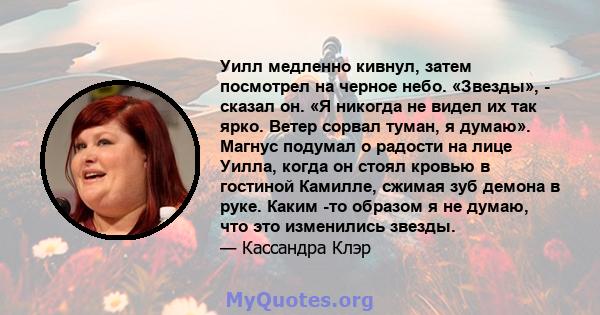 Уилл медленно кивнул, затем посмотрел на черное небо. «Звезды», - сказал он. «Я никогда не видел их так ярко. Ветер сорвал туман, я думаю». Магнус подумал о радости на лице Уилла, когда он стоял кровью в гостиной Камилле, сжимая зуб демона в руке. Каким -то образом я не думаю, что это изменились звезды.
— Кассандра Клэр

MyQuotes.org